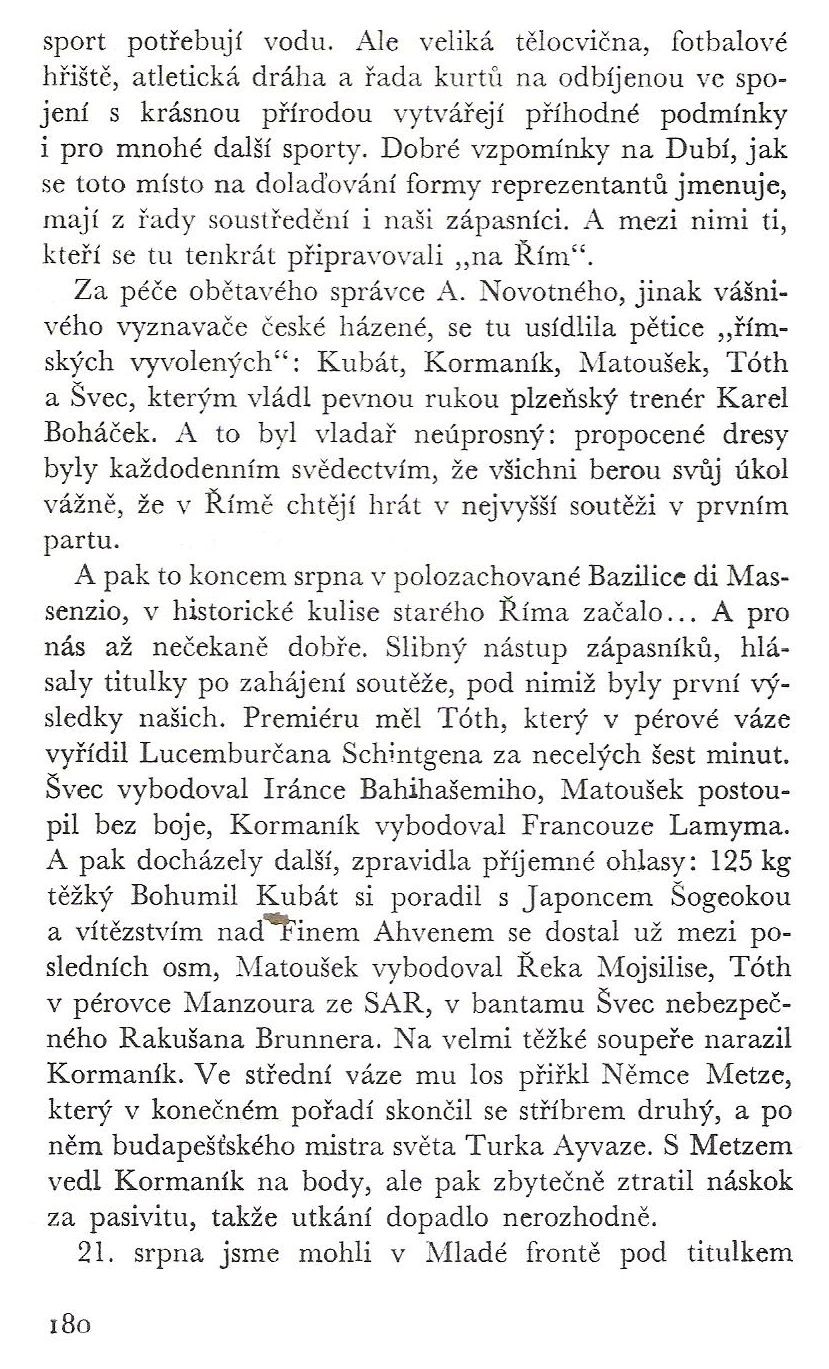 sport potřebují vodu. Ale veliká tělocvična, fotbalové hřiště, atletická dráha a řada kurtů na odbíjenou ve spojení s krásnou přírodou vytvářejí příhodné podmínky i pro mnohé další sporty. Dobré vzpomínky na Dubí, jak se toto místo na dolaďování formy reprezentantů jmenuje, mají z řady soustředění i naši zápasníci. A mezi nimi ti, kteří se tu tenkrát připravovali „na Řím“.

Za péče obětavého správce A. Novotného, jinak vášnivého vyznavače české házené, se tu usídlila pětice „římských vyvolených“: Kubát, Kormaník, Matoušek, Tóth a Švec, kterým vládl pevnou rukou plzeňský trenér Karel Boháček. A to byl vladař neúprosný: propocené dresy byly každodenním svědectvím, že všichni berou svůj úkol vážně, že v Římě chtějí hrát v nejvyšší soutěži v prvním partu.

A pak to koncem srpna v polozachované Bazilice di Massenzio, v historické kulise starého Říma začalo... A pro nás až nečekaně dobře. Slibný nástup zápasníků, hlásaly titulky po zahájení soutěže, pod nimiž byly první výsledky našich. Premiéru měl Tóth, který v pérové váze vyřídil Lucemburčana Schintgena za necelých šest minut. Švec vybodoval Iránce Bahihašemiho, Matoušek postoupil bez boje, Kormaník vybodoval Francouze Lamyma. A pak docházely další, zpravidla příjemné ohlasy: 125 kg těžký Bohumil Kubát si poradil s Japoncem Šogeokou a vítězstvím nad Finem Ahvenem se dostal už mezi posledních osm, Matoušek vybodoval Řeka Mojsilise, Tóth v pérovce Manzoura ze SAR, v bantamu Švec nebezpečného Rakušana Brunnera. Na velmi těžké soupeře narazil Kormaník. Ve střední váze mu los přiřkl Němce Metze, který v konečném pořadí skončil se stříbrem druhý, a po něm budapešťského mistra světa Turka Ayvaze. S Metzem vedl Kormaník na body, ale pak zbytečně ztratil náskok za pasivitu, takže utkání dopadlo nerozhodně.

21. srpna jsme mohli v Mladé frontě pod titulkem

180